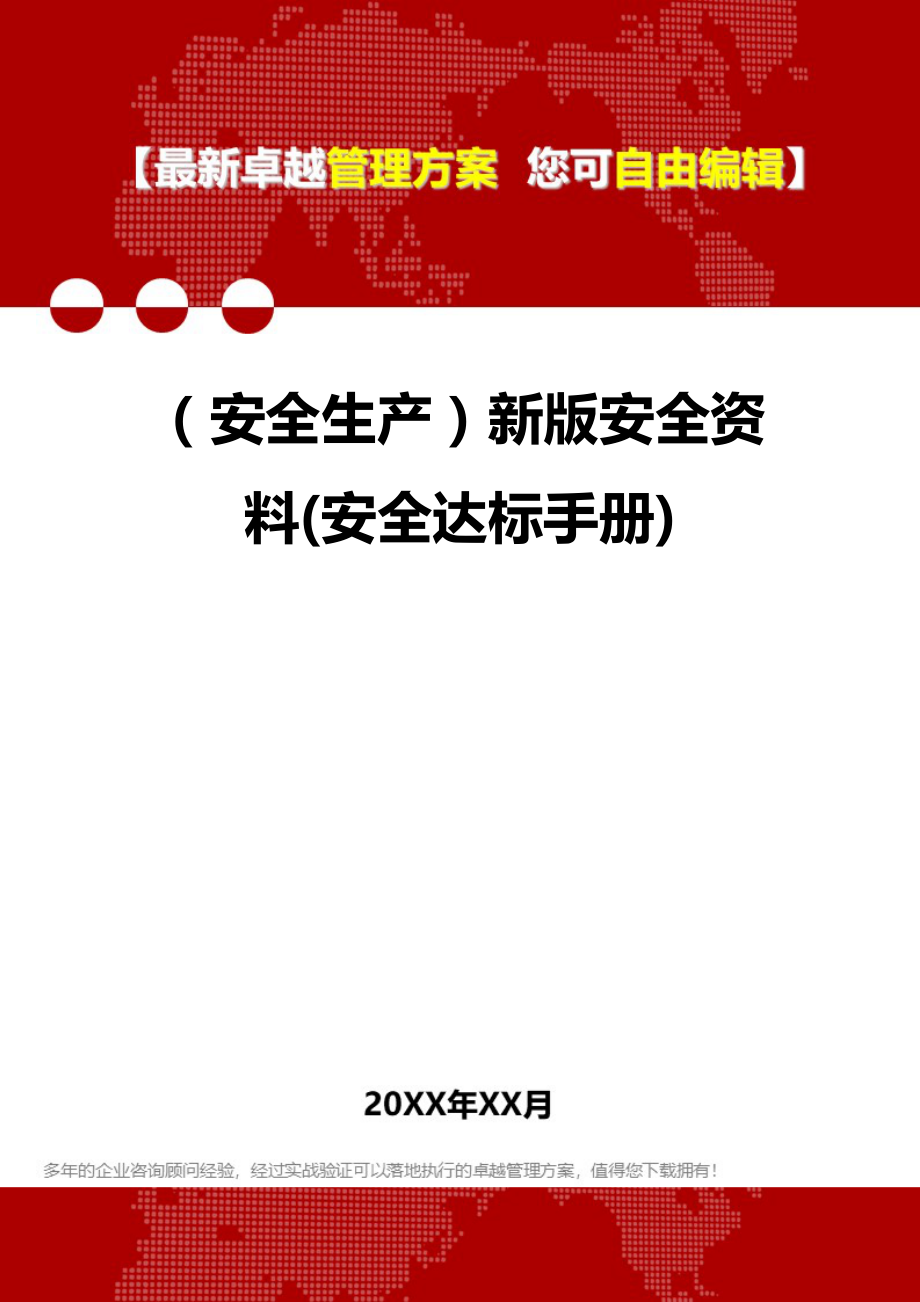 【最新卓越管理方案 您可自由编辑】

（安全生产）新版安全资料(安全达标手册)

20XX年XX月

多年的企业咨询顾问经验，经过实战验证可以落地执行的卓越管理方案，值得您下载拥有！